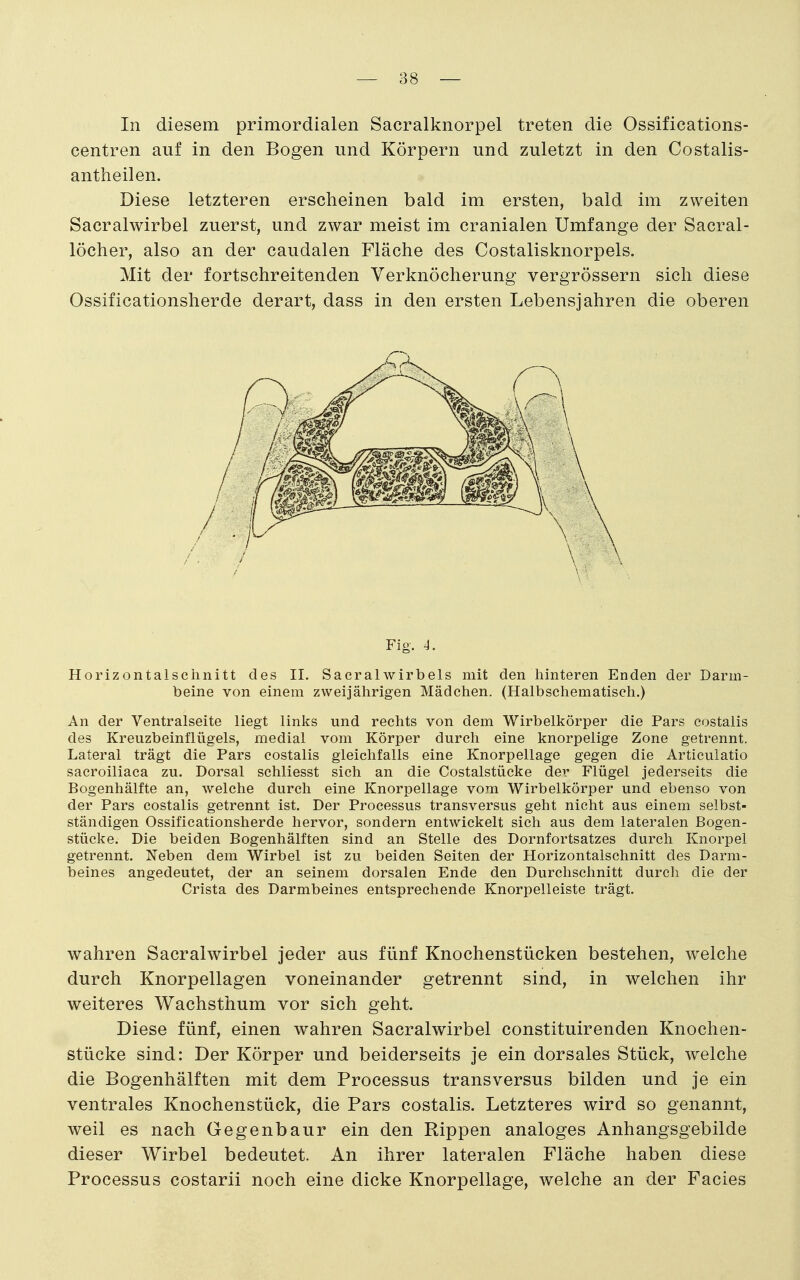 — 38 —

In diesem primordialen Sacralknorpel treten die Ossificationscentren auf in den Bogen und Körpern und zuletzt in den Costalisantheilen.

Diese letzteren erscheinen bald im ersten, bald im zweiten Sacralwirbel zuerst, und zwar meist im cranialen Umfange der Sacrallöcher, also an der caudalen Fläche des Costalisknorpels.

Mit der fortschreitenden Verknöcherung vergrössern sich diese Ossificationsherde derart, dass in den ersten Lebensjahren die oberen

Fig. 4.

Horizontalschnitt des II. Sacralwirbels mit den hinteren Enden der Darmbeine von einem zweijährigen Mädchen. (Halbschematisch.)

An der Ventralseite liegt links und rechts von dem Wirbelkörper die Pars costalis des Kreuzbeinflügels, medial vom Körper durch eine knorpelige Zone getrennt. Lateral trägt die Pars costalis gleichfalls eine Knorpellage gegen die Articulatio sacroiliaca zu. Dorsal schliesst sich an die Costalstücke der Flügel jederseits die Bogenhälfte an, welche durch eine Knorpellage vom Wirbelkörper und ebenso von der Pars costalis getrennt ist. Der Processus transversus geht nicht aus einem selbstständigen Ossificationsherde hervor, sondern entwickelt sich aus dem lateralen Bogenstücke. Die beiden Bogenhälften sind an Stelle des Dornfortsatzes durch Knorpel getrennt. Neben dem Wirbel ist zu beiden Seiten der Horizontalschnitt des Darmbeines angedeutet, der an seinem dorsalen Ende den Durchschnitt durch die der Crista des Darmbeines entsprechende Knorpelleiste trägt.

wahren Sacralwirbel jeder aus fünf Knochenstücken bestehen, welche durch Knorpellagen voneinander getrennt sind, in welchen ihr weiteres Wachsthum vor sich geht.

Diese fünf, einen wahren Sacralwirbel constituirenden Knochenstücke sind: Der Körper und beiderseits je ein dorsales Stück, welche die Bogenhälften mit dem Processus transversus bilden und je ein ventrales Knochenstück, die Pars costalis. Letzteres wird so genannt, weil es nach Gegenbaur ein den Rippen analoges Anhangsgebilde dieser Wirbel bedeutet. An ihrer lateralen Fläche haben diese Processus costarii noch eine dicke Knorpellage, welche an der Facies